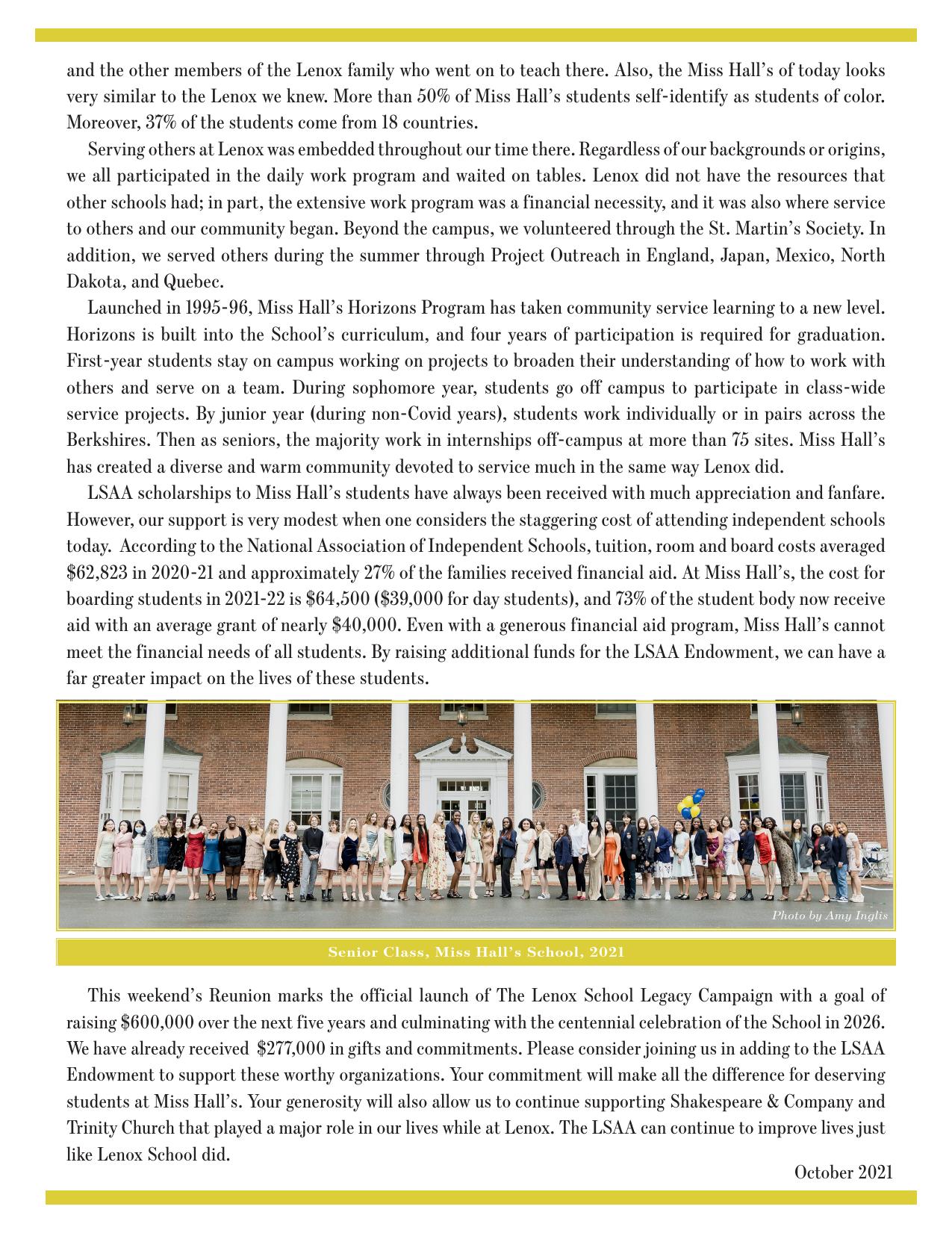 and the other members of the Lenox family who went on to teach there. Also, the Miss Hall's of today looks very similar to the Lenox we knew. More than 50% of Miss Hall's students self-identify as students of color. Moreover, 37% of the students come from 18 countries.

Serving others at Lenox was embedded throughout our time there. Regardless of our backgrounds or origins, we all participated in the daily work program and waited on tables. Lenox did not have the resources that other schools had; in part, the extensive work program was a financial necessity, and it was also where service to others and our community began. Beyond the campus, we volunteered through the St. Martin's Society. In addition, we served others during the summer through Project Outreach in England, Japan, Mexico, North Dakota, and Quebec.

Launched in 1995-96, Miss Hall's Horizons Program has taken community service learning to a new level. Horizons is built into the School's curriculum, and four years of participation is required for graduation. First-year students stay on campus working on projects to broaden their understanding of how to work with others and serve on a team. During sophomore year, students go off campus to participate in class-wide service projects. By junior year (during non-Covid years), students work individually or in pairs across the Berkshires. Then as seniors, the majority work in internships off-campus at more than 75 sites. Miss Hall's has created a diverse and warm community devoted to service much in the same way Lenox did.

LSAA scholarships to Miss Hall's students have always been received with much appreciation and fanfare. However, our support is very modest when one considers the staggering cost of attending independent schools today. According to the National Association of Independent Schools, tuition, room and board costs averaged \$62,823 in 2020-21 and approximately 27% of the families received financial aid. At Miss Hall's, the cost for boarding students in 2021-22 is \$64,500 (\$39,000 for day students), and 73% of the student body now receive aid with an average grant of nearly \$40,000. Even with a generous financial aid program, Miss Hall's cannot meet the financial needs of all students. By raising additional funds for the LSAA Endowment, we can have a far greater impact on the lives of these students.

Photo by Amy Inglis

Senior Class, Miss Hall's School, 2021

This weekend's Reunion marks the official launch of The Lenox School Legacy Campaign with a goal of raising \$600,000 over the next five years and culminating with the centennial celebration of the School in 2026. We have already received \$277,000 in gifts and commitments. Please consider joining us in adding to the LSAA Endowment to support these worthy organizations. Your commitment will make all the difference for deserving students at Miss Hall's. Your generosity will also allow us to continue supporting Shakespeare & Company and Trinity Church that played a major role in our lives while at Lenox. The LSAA can continue to improve lives just like Lenox School did.

October 2021